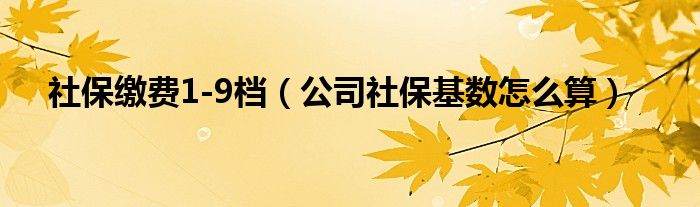 社保缴费1-9档（公司社保基数怎么算）